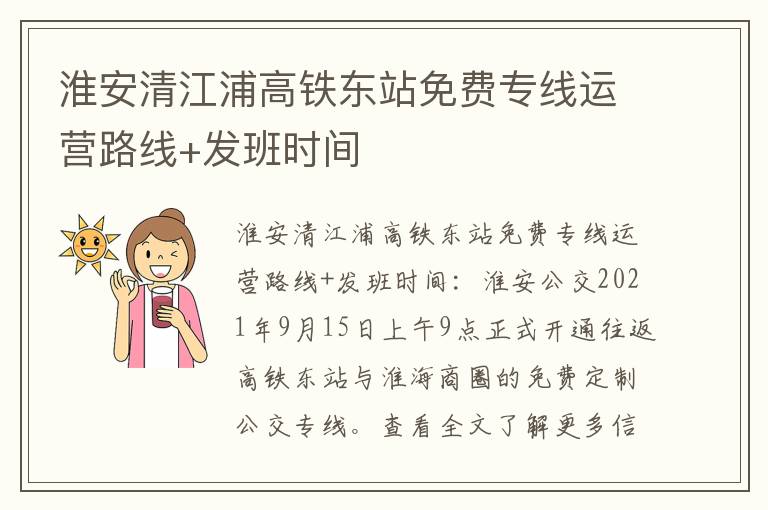 淮安清江浦高铁东站免费专线运营路线+发班时间

淮安清江浦高铁东站免费专线运营路线+发班时间：淮安公交2021年9月15日上午9点正式开通往返高铁东站与淮海商圈的免费定制公交专线。查看全文了解更多信